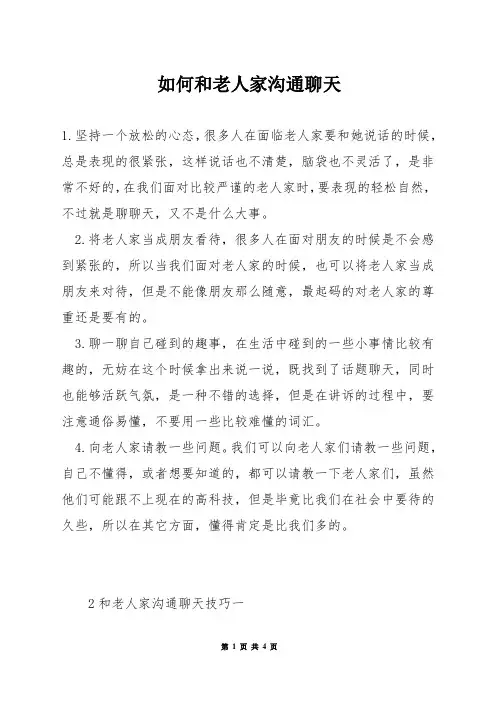 如何和老人家沟通聊天

1.坚持一个放松的心态，很多人在面临老人家要和她说话的时候，总是表现的很紧张，这样说话也不清楚，脑袋也不灵活了，是非常不好的，在我们面对比较严谨的老人家时，要表现的轻松自然，不过就是聊聊天，又不是什么大事。

2.将老人家当成朋友看待，很多人在面对朋友的时候是不会感到紧张的，所以当我们面对老人家的时候，也可以将老人家当成朋友来对待，但是不能像朋友那么随意，最起码的对老人家的尊重还是要有的。

3.聊一聊自己碰到的趣事，在生活中碰到的一些小事情比较有趣的，无妨在这个时候拿出来说一说，既找到了话题聊天，同时也能够活跃气氛，是一种不错的选择，但是在讲诉的过程中，要注意通俗易懂，不要用一些比较难懂的词汇。

4.向老人家请教一些问题。我们可以向老人家们请教一些问题，自己不懂得，或者想要知道的，都可以请教一下老人家们，虽然他们可能跟不上现在的高科技，但是毕竟比我们在社会中要待的久些，所以在其它方面，懂得肯定是比我们多的。

2和老人家沟通聊天技巧一

第 1 页 共 4 页